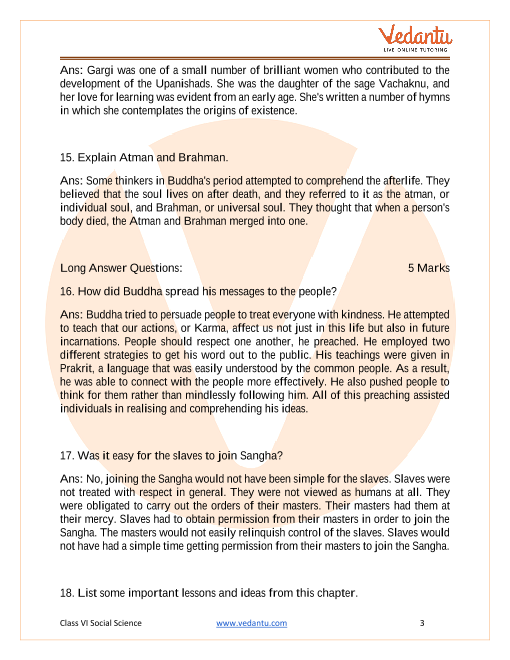 Vedantu
LIVE ONLINE TUTORING

Ans: Gargi was one of a small number of brilliant women who contributed to the development of the Upanishads. She was the daughter of the sage Vachaknu, and her love for learning was evident from an early age. She's written a number of hymns in which she contemplates the origins of existence.

15. Explain Atman and Brahman.

Ans: Some thinkers in Buddha's period attempted to comprehend the afterlife. They believed that the soul lives on after death, and they referred to it as the atman, or individual soul, and Brahman, or universal soul. They thought that when a person's body died, the Atman and Brahman merged into one.

Long Answer Questions: 5 Marks

16. How did Buddha spread his messages to the people?

Ans: Buddha tried to persuade people to treat everyone with kindness. He attempted to teach that our actions, or Karma, affect us not just in this life but also in future incarnations. People should respect one another, he preached. He employed two different strategies to get his word out to the public. His teachings were given in Prakrit, a language that was easily understood by the common people. As a result, he was able to connect with the people more effectively. He also pushed people to think for them rather than mindlessly following him. All of this preaching assisted individuals in realising and comprehending his ideas.

17. Was it easy for the slaves to join Sangha?

Ans: No, joining the Sangha would not have been simple for the slaves. Slaves were not treated with respect in general. They were not viewed as humans at all. They were obligated to carry out the orders of their masters. Their masters had them at their mercy. Slaves had to obtain permission from their masters in order to join the Sangha. The masters would not easily relinquish control of the slaves. Slaves would not have had a simple time getting permission from their masters to join the Sangha.

18. List some important lessons and ideas from this chapter.

Class VI Social Science www.vedantu.com 3